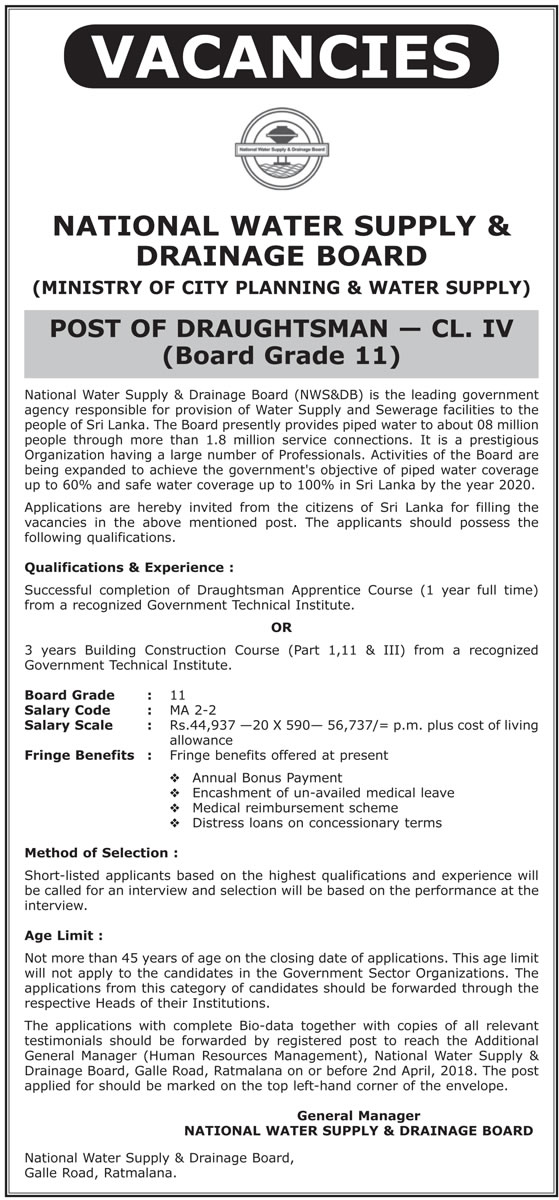 VACANCIES

National Water Supply & Drainage Board

NATIONAL WATER SUPPLY & DRAINAGE BOARD

(MINISTRY OF CITY PLANNING & WATER SUPPLY)

POST OF DRAUGHTSMAN — CL. IV (Board Grade 11)

National Water Supply & Drainage Board (NWS&DB) is the leading government agency responsible for provision of Water Supply and Sewerage facilities to the people of Sri Lanka. The Board presently provides piped water to about 08 million people through more than 1.8 million service connections. It is a prestigious Organization having a large number of Professionals. Activities of the Board are being expanded to achieve the government's objective of piped water coverage up to 60% and safe water coverage up to 100% in Sri Lanka by the year 2020.

Applications are hereby invited from the citizens of Sri Lanka for filling the vacancies in the above mentioned post. The applicants should possess the following qualifications.

Qualifications & Experience :

Successful completion of Draughtsman Apprentice Course (1 year full time) from a recognized Government Technical Institute.

OR

3 years Building Construction Course (Part 1,11 & III) from a recognized Government Technical Institute.

Board Grade : 11
Salary Code : MA 2-2
Salary Scale : Rs.44,937 —20 X 590— 56,737/= p.m. plus cost of living allowance
Fringe Benefits : Fringe benefits offered at present

❖ Annual Bonus Payment
❖ Encashment of un-availed medical leave
❖ Medical reimbursement scheme
❖ Distress loans on concessionary terms

Method of Selection :

Short-listed applicants based on the highest qualifications and experience will be called for an interview and selection will be based on the performance at the interview.

Age Limit :

Not more than 45 years of age on the closing date of applications. This age limit will not apply to the candidates in the Government Sector Organizations. The applications from this category of candidates should be forwarded through the respective Heads of their Institutions.

The applications with complete Bio-data together with copies of all relevant testimonials should be forwarded by registered post to reach the Additional General Manager (Human Resources Management), National Water Supply & Drainage Board, Galle Road, Ratmalana on or before 2nd April, 2018. The post applied for should be marked on the top left-hand corner of the envelope.

General Manager
NATIONAL WATER SUPPLY & DRAINAGE BOARD

National Water Supply & Drainage Board,
Galle Road, Ratmalana.